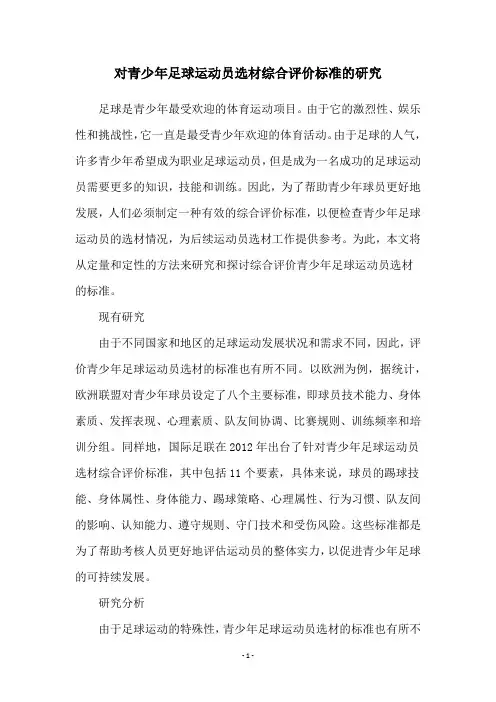 对青少年足球运动员选材综合评价标准的研究

足球是青少年最受欢迎的体育运动项目。由于它的激烈性、娱乐性和挑战性，它一直是最受青少年欢迎的体育活动。由于足球的人气，许多青少年希望成为职业足球运动员，但是成为一名成功的足球运动员需要更多的知识，技能和训练。因此，为了帮助青少年球员更好地发展，人们必须制定一种有效的综合评价标准，以便检查青少年足球运动员的选材情况，为后续运动员选材工作提供参考。为此，本文将从定量和定性的方法来研究和探讨综合评价青少年足球运动员选材的标准。

现有研究

由于不同国家和地区的足球运动发展状况和需求不同，因此，评价青少年足球运动员选材的标准也有所不同。以欧洲为例，据统计，欧洲联盟对青少年球员设定了八个主要标准，即球员技术能力、身体素质、发挥表现、心理素质、队友间协调、比赛规则、训练频率和培训分组。同样地，国际足联在 2012 年出台了针对青少年足球运动员选材综合评价标准，其中包括 11 个要素，具体来说，球员的踢球技能、身体属性、身体能力、踢球策略、心理属性、行为习惯、队友间的影响、认知能力、遵守规则、守门技术和受伤风险。这些标准都是为了帮助考核人员更好地评估运动员的整体实力，以促进青少年足球的可持续发展。

研究分析

由于足球运动的特殊性，青少年足球运动员选材的标准也有所不

- 1 -